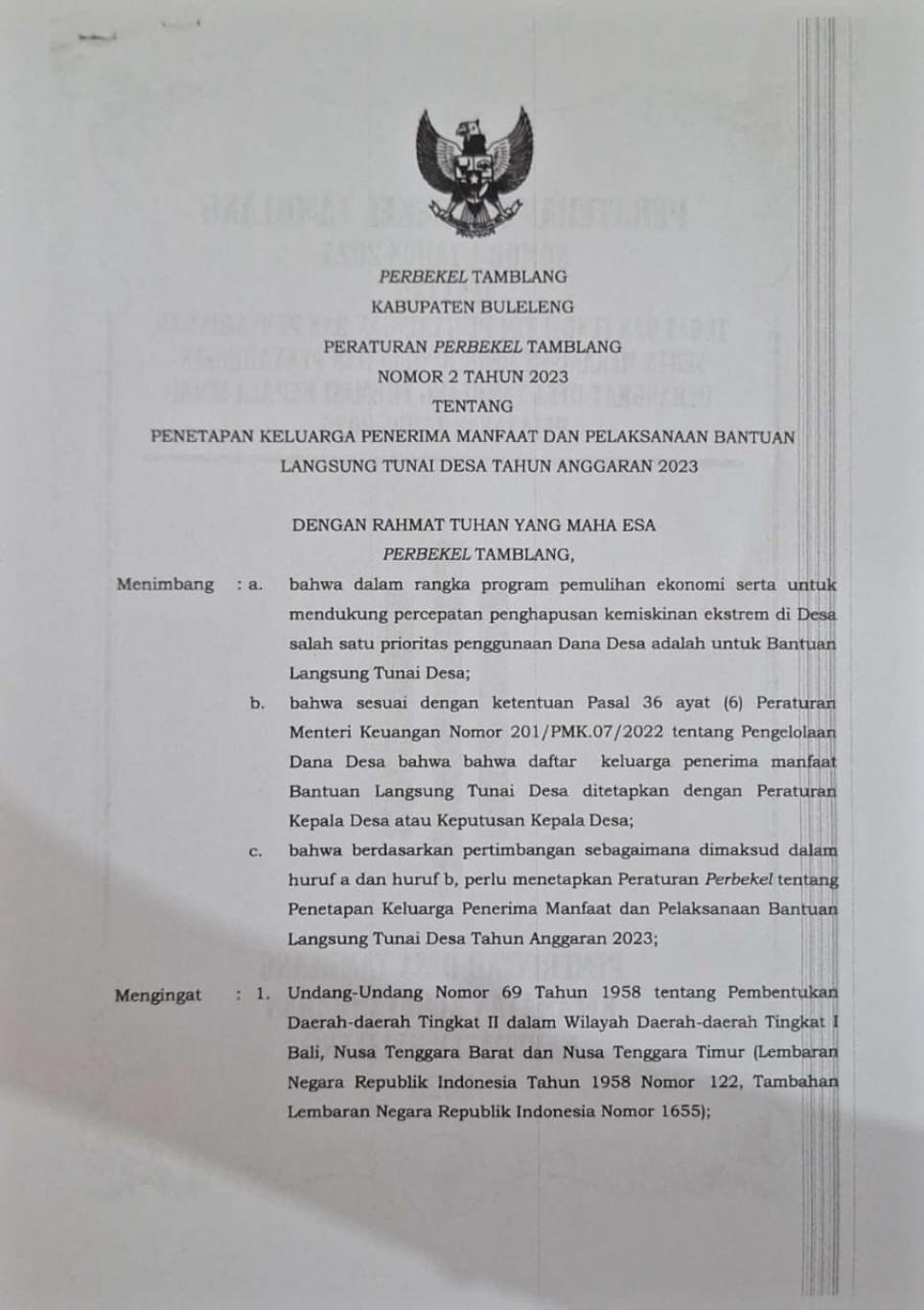 PERBEKEL TAMBLANG
KABUPATEN BULELENG

PERATURAN PERBEKEL TAMBLANG
NOMOR 2 TAHUN 2023
TENTANG
PENETAPAN KELUARGA PENERIMA MANFAAT DAN PELAKSANAAN BANTUAN LANGSUNG TUNAI DESA TAHUN ANGGARAN 2023

DENGAN RAHMAT TUHAN YANG MAHA ESA
PERBEKEL TAMBLANG,

Menimbang : a. bahwa dalam rangka program pemulihan ekonomi serta untuk mendukung percepatan penghapusan kemiskinan ekstrem di Desa salah satu prioritas penggunaan Dana Desa adalah untuk Bantuan Langsung Tunai Desa;

b. bahwa sesuai dengan ketentuan Pasal 36 ayat (6) Peraturan Menteri Keuangan Nomor 201/PMK.07/2022 tentang Pengelolaan Dana Desa bahwa bahwa daftar keluarga penerima manfaat Bantuan Langsung Tunai Desa ditetapkan dengan Peraturan Kepala Desa atau Keputusan Kepala Desa;

c. bahwa berdasarkan pertimbangan sebagaimana dimaksud dalam huruf a dan huruf b, perlu menetapkan Peraturan Perbekel tentang Penetapan Keluarga Penerima Manfaat dan Pelaksanaan Bantuan Langsung Tunai Desa Tahun Anggaran 2023;

Mengingat : 1. Undang-Undang Nomor 69 Tahun 1958 tentang Pembentukan Daerah-daerah Tingkat II dalam Wilayah Daerah-daerah Tingkat I Bali, Nusa Tenggara Barat dan Nusa Tenggara Timur (Lembaran Negara Republik Indonesia Tahun 1958 Nomor 122, Tambahan Lembaran Negara Republik Indonesia Nomor 1655);